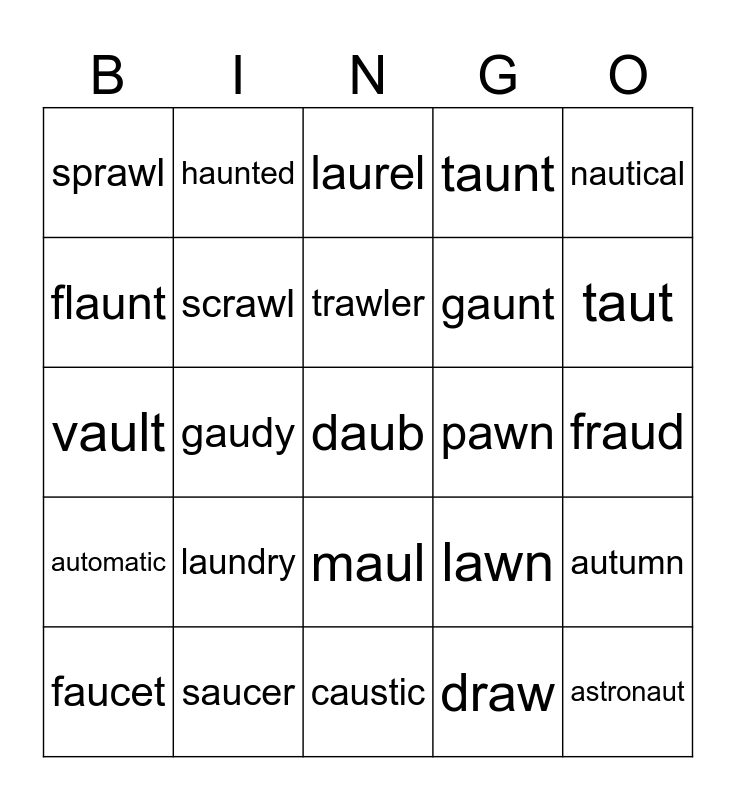 | B | I | N | G | O |
|---|---|---|---|---|
| sprawl | haunted | laurel | taunt | nautical |
| flaunt | scrawl | trawler | gaunt | taut |
| vault | gaudy | daub | pawn | fraud |
| automatic | laundry | maul | lawn | autumn |
| faucet | saucer | caustic | draw | astronaut |